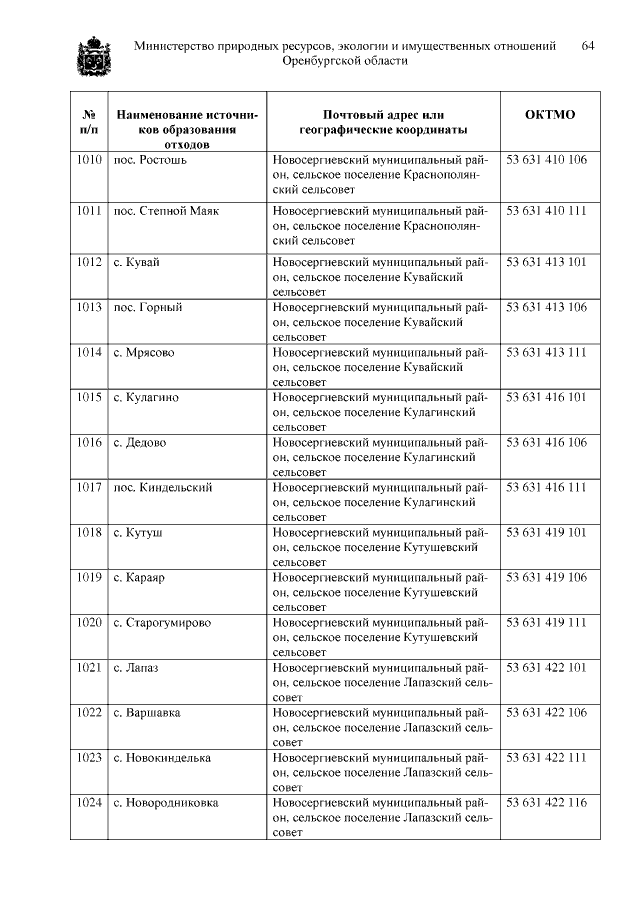 Министерство природных ресурсов, экологии и имущественных отношений Оренбургской области 64

| № п/п | Наименование источников образования отходов | Почтовый адрес или географические координаты | ОКТМО |
|---|---|---|---|
| 1010 | пос. Ростошь | Новосергиевский муниципальный район, сельское поселение Краснополянский сельсовет | 53 631 410 106 |
| 1011 | пос. Степной Маяк | Новосергиевский муниципальный район, сельское поселение Краснополянский сельсовет | 53 631 410 111 |
| 1012 | с. Кувай | Новосергиевский муниципальный район, сельское поселение Кувайский сельсовет | 53 631 413 101 |
| 1013 | пос. Горный | Новосергиевский муниципальный район, сельское поселение Кувайский сельсовет | 53 631 413 106 |
| 1014 | с. Мрясово | Новосергиевский муниципальный район, сельское поселение Кувайский сельсовет | 53 631 413 111 |
| 1015 | с. Кулагино | Новосергиевский муниципальный район, сельское поселение Кулагинский сельсовет | 53 631 416 101 |
| 1016 | с. Дедово | Новосергиевский муниципальный район, сельское поселение Кулагинский сельсовет | 53 631 416 106 |
| 1017 | пос. Киндельский | Новосергиевский муниципальный район, сельское поселение Кулагинский сельсовет | 53 631 416 111 |
| 1018 | с. Кутуш | Новосергиевский муниципальный район, сельское поселение Кутушевский сельсовет | 53 631 419 101 |
| 1019 | с. Караяр | Новосергиевский муниципальный район, сельское поселение Кутушевский сельсовет | 53 631 419 106 |
| 1020 | с. Старогумирово | Новосергиевский муниципальный район, сельское поселение Кутушевский сельсовет | 53 631 419 111 |
| 1021 | с. Лапаз | Новосергиевский муниципальный район, сельское поселение Лапазский сельсовет | 53 631 422 101 |
| 1022 | с. Варшавка | Новосергиевский муниципальный район, сельское поселение Лапазский сельсовет | 53 631 422 106 |
| 1023 | с. Новокинделька | Новосергиевский муниципальный район, сельское поселение Лапазский сельсовет | 53 631 422 111 |
| 1024 | с. Новородниковка | Новосергиевский муниципальный район, сельское поселение Лапазский сельсовет | 53 631 422 116 |